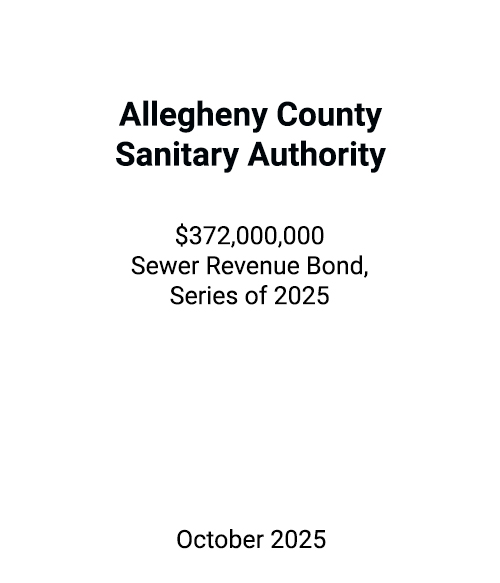 Allegheny County
Sanitary Authority

\$372,000,000
Sewer Revenue Bond,
Series of 2025

October 2025